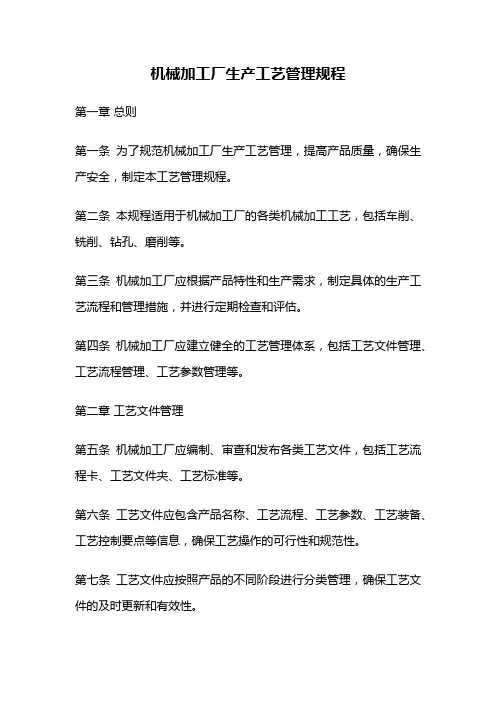 机械加工厂生产工艺管理规程

第一章 总则

第一条 为了规范机械加工厂生产工艺管理，提高产品质量，确保生产安全，制定本工艺管理规程。

第二条 本规程适用于机械加工厂的各类机械加工工艺，包括车削、铣削、钻孔、磨削等。

第三条 机械加工厂应根据产品特性和生产需求，制定具体的生产工艺流程和管理措施，并进行定期检查和评估。

第四条 机械加工厂应建立健全的工艺管理体系，包括工艺文件管理、工艺流程管理、工艺参数管理等。

第二章 工艺文件管理

第五条 机械加工厂应编制、审查和发布各类工艺文件，包括工艺流程卡、工艺文件夹、工艺标准等。

第六条 工艺文件应包含产品名称、工艺流程、工艺参数、工艺装备、工艺控制要点等信息，确保工艺操作的可行性和规范性。

第七条 工艺文件应按照产品的不同阶段进行分类管理，确保工艺文件的及时更新和有效性。